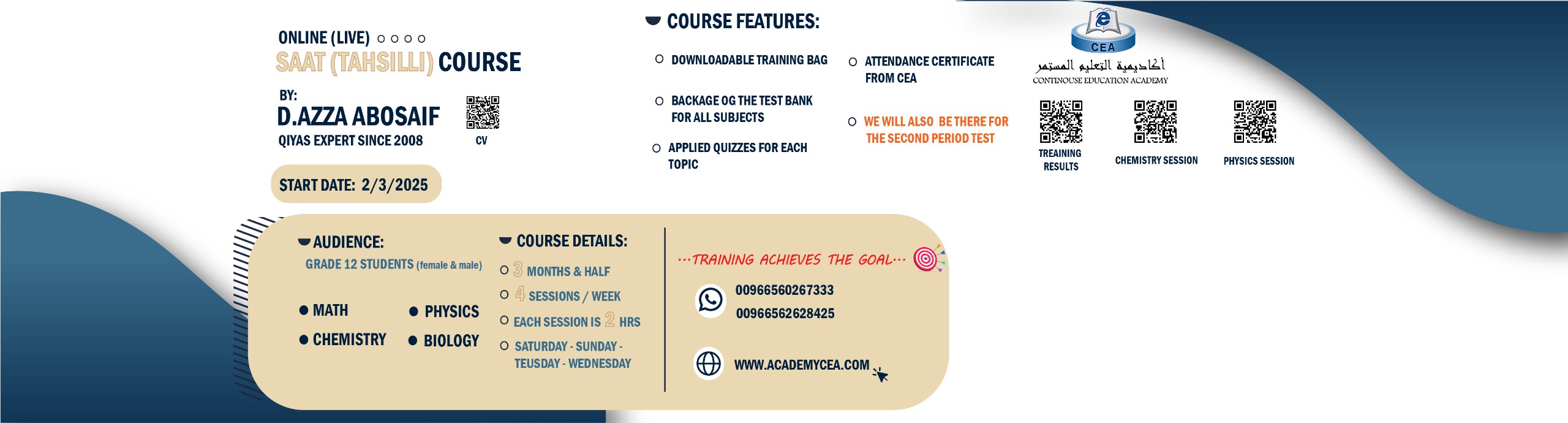 ONLINE (LIVE)

SAAT (TAHSILLI) COURSE

BY:
D.AZZA ABOSAIF
QIYAS EXPERT SINCE 2008

CV

START DATE: 2/3/2025

COURSE FEATURES:

DOWNLOADABLE TRAINING BAG

BACKAGE OG THE TEST BANK FOR ALL SUBJECTS

APPLIED QUIZZES FOR EACH TOPIC

ATTENDANCE CERTIFICATE FROM CEA

WE WILL ALSO BE THERE FOR THE SECOND PERIOD TEST

CEA
أكاديمية التعليم المستمر
CONTINOUSE EDUCATION ACADEMY

TREAINING RESULTS

CHEMISTRY SESSION

PHYSICS SESSION

AUDIENCE:
GRADE 12 STUDENTS (female & male)

MATH
PHYSICS
CHEMISTRY
BIOLOGY

COURSE DETAILS:
3 MONTHS & HALF
4 SESSIONS / WEEK
EACH SESSION IS 2 HRS
SATURDAY - SUNDAY - TEUSDAY - WEDNESDAY

...TRAINING ACHIEVES THE GOAL...

00966560267333
00966562628425

WWW.ACADEMYCEA.COM